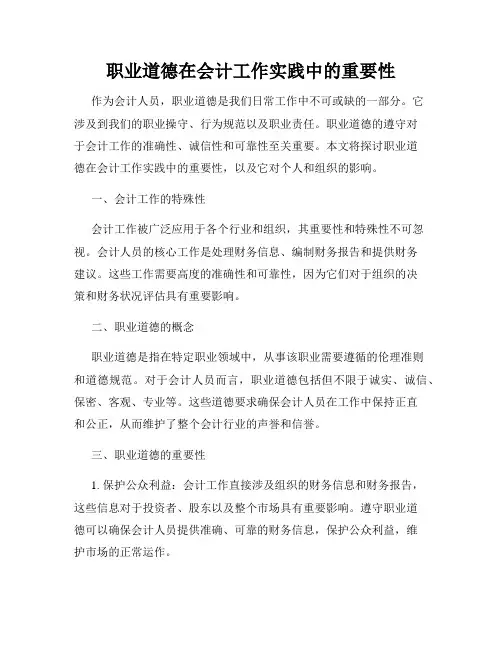 职业道德在会计工作实践中的重要性

作为会计人员，职业道德是我们日常工作中不可或缺的一部分。它涉及到我们的职业操守、行为规范以及职业责任。职业道德的遵守对于会计工作的准确性、诚信性和可靠性至关重要。本文将探讨职业道德在会计工作实践中的重要性，以及它对个人和组织的影响。

一、会计工作的特殊性

会计工作被广泛应用于各个行业和组织，其重要性和特殊性不可忽视。会计人员的核心工作是处理财务信息、编制财务报告和提供财务建议。这些工作需要高度的准确性和可靠性，因为它们对于组织的决策和财务状况评估具有重要影响。

二、职业道德的概念

职业道德是指在特定职业领域中，从事该职业需要遵循的伦理准则和道德规范。对于会计人员而言，职业道德包括但不限于诚实、诚信、保密、客观、专业等。这些道德要求确保会计人员在工作中保持正直和公正，从而维护了整个会计行业的声誉和信誉。

三、职业道德的重要性

1. 保护公众利益：会计工作直接涉及组织的财务信息和财务报告，这些信息对于投资者、股东以及整个市场具有重要影响。遵守职业道德可以确保会计人员提供准确、可靠的财务信息，保护公众利益，维护市场的正常运作。